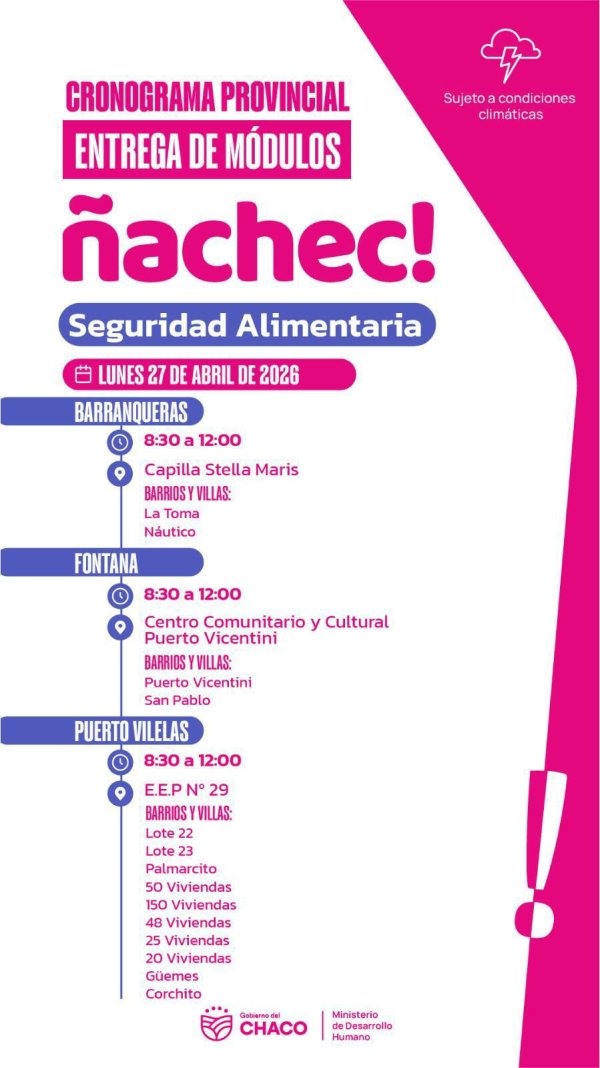 Sujeto a condiciones climáticas

CRONOGRAMA PROVINCIAL

ENTREGA DE MÓDULOS

ñachec!

Seguridad Alimentaria

LUNES 27 DE ABRIL DE 2026

BARRANQUERAS

8:30 a 12:00

Capilla Stella Maris

BARRIOS Y VILLAS:
La Toma
Náutico

FONTANA

8:30 a 12:00

Centro Comunitario y Cultural Puerto Vicentini

BARRIOS Y VILLAS:
Puerto Vicentini
San Pablo

PUERTO VILELAS

8:30 a 12:00

E.E.P N° 29

BARRIOS Y VILLAS:
Lote 22
Lote 23
Palmarcito
50 Viviendas
150 Viviendas
48 Viviendas
25 Viviendas
20 Viviendas
Güemes
Corchito

Gobierno del CHACO

Ministerio de Desarrollo Humano